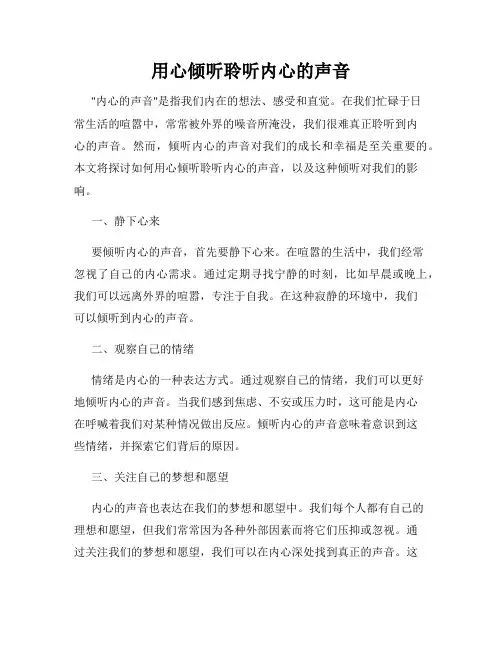 用心倾听聆听内心的声音

"内心的声音"是指我们内在的想法、感受和直觉。在我们忙碌于日常生活的喧嚣中，常常被外界的噪音所淹没，我们很难真正聆听到内心的声音。然而，倾听内心的声音对我们的成长和幸福是至关重要的。本文将探讨如何用心倾听聆听内心的声音，以及这种倾听对我们的影响。

一、静下心来

要倾听内心的声音，首先要静下心来。在喧嚣的生活中，我们经常忽视了自己的内心需求。通过定期寻找宁静的时刻，比如早晨或晚上，我们可以远离外界的喧嚣，专注于自我。在这种寂静的环境中，我们可以倾听到内心的声音。

二、观察自己的情绪

情绪是内心的一种表达方式。通过观察自己的情绪，我们可以更好地倾听内心的声音。当我们感到焦虑、不安或压力时，这可能是内心在呼喊着我们对某种情况做出反应。倾听内心的声音意味着意识到这些情绪，并探索它们背后的原因。

三、关注自己的梦想和愿望

内心的声音也表达在我们的梦想和愿望中。我们每个人都有自己的理想和愿望，但我们常常因为各种外部因素而将它们压抑或忽视。通过关注我们的梦想和愿望，我们可以在内心深处找到真正的声音。这